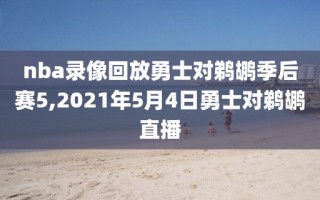 nba录像回放勇士对鹈鹕季后赛5,2021年5月4日勇士对鹈鹕直播